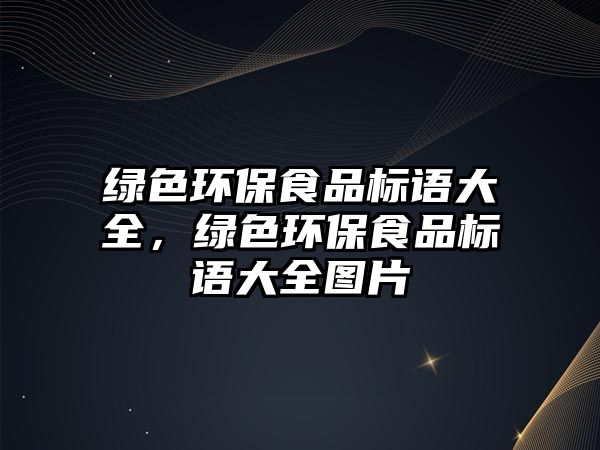 绿色环保食品标语大全，绿色环保食品标语大全图片